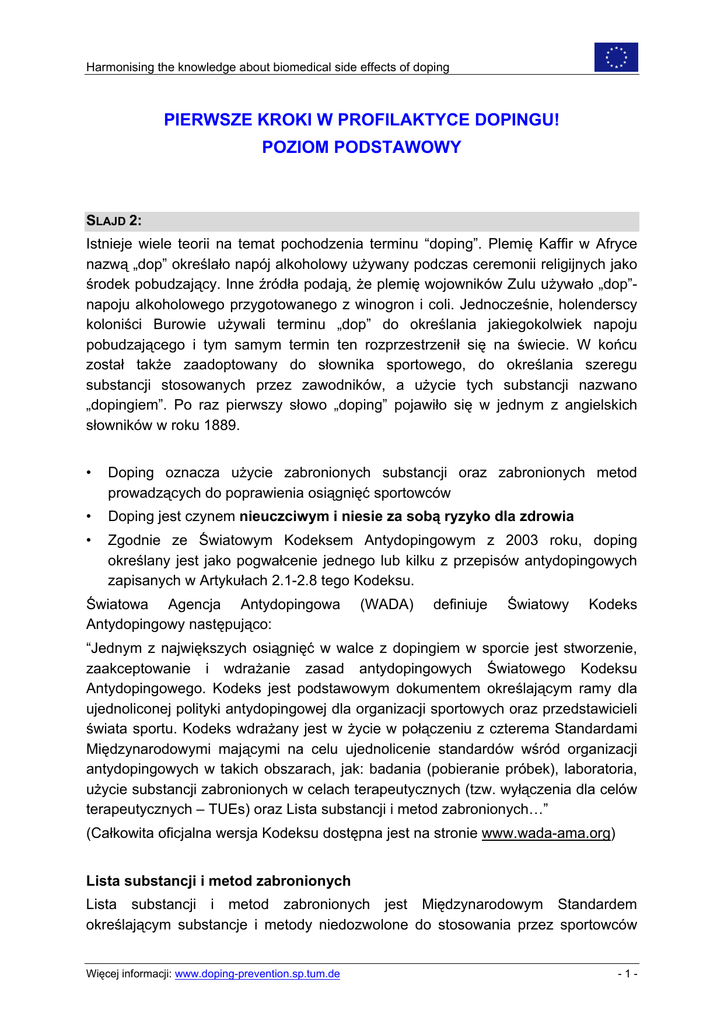 Harmonising the knowledge about biomedical side effects of doping

PIERWSZE KROKI W PROFILAKTYCE DOPINGU!
POZIOM PODSTAWOWY

SLAJD 2:
Istnieje wiele teorii na temat pochodzenia terminu “doping”. Plemię Kaffir w Afryce nazwą „dop” określało napój alkoholowy używany podczas ceremonii religijnych jako środek pobudzający. Inne źródła podają, że plemię wojowników Zulu używało „dop”-napoju alkoholowego przygotowanego z winogron i coli. Jednocześnie, holenderscy koloniści Burowie używali terminu „dop” do określania jakiegokolwiek napoju pobudzającego i tym samym termin ten rozprzestrzenił się na świecie. W końcu został także zaadoptowany do słownika sportowego, do określania szeregu substancji stosowanych przez zawodników, a użycie tych substancji nazwano „dopingiem”. Po raz pierwszy słowo „doping” pojawiło się w jednym z angielskich słowników w roku 1889.

• Doping oznacza użycie zabronionych substancji oraz zabronionych metod prowadzących do poprawienia osiągnięć sportowców
• Doping jest czynem nieuczciwym i niesie za sobą ryzyko dla zdrowia
• Zgodnie ze Światowym Kodeksem Antydopingowym z 2003 roku, doping określany jest jako pogwałcenie jednego lub kilku z przepisów antydopingowych zapisanych w Artykułach 2.1-2.8 tego Kodeksu.

Światowa Agencja Antydopingowa (WADA) definiuje Światowy Kodeks Antydopingowy następująco:
“Jednym z największych osiągnięć w walce z dopingiem w sporcie jest stworzenie, zaakceptowanie i wdrażanie zasad antydopingowych Światowego Kodeksu Antydopingowego. Kodeks jest podstawowym dokumentem określającym ramy dla ujednoliconej polityki antydopingowej dla organizacji sportowych oraz przedstawicieli świata sportu. Kodeks wdrażany jest w życie w połączeniu z czterema Standardami Międzynarodowymi mającymi na celu ujednolicenie standardów wśród organizacji antydopingowych w takich obszarach, jak: badania (pobieranie próbek), laboratoria, użycie substancji zabronionych w celach terapeutycznych (tzw. wyłączenia dla celów terapeutycznych – TUEs) oraz Lista substancji i metod zabronionych…”
(Całkowita oficjalna wersja Kodeksu dostępna jest na stronie www.wada-ama.org)

Lista substancji i metod zabronionych
Lista substancji i metod zabronionych jest Międzynarodowym Standardem określającym substancje i metody niedozwolone do stosowania przez sportowców

Więcej informacji: www.doping-prevention.sp.tum.de - 1 -